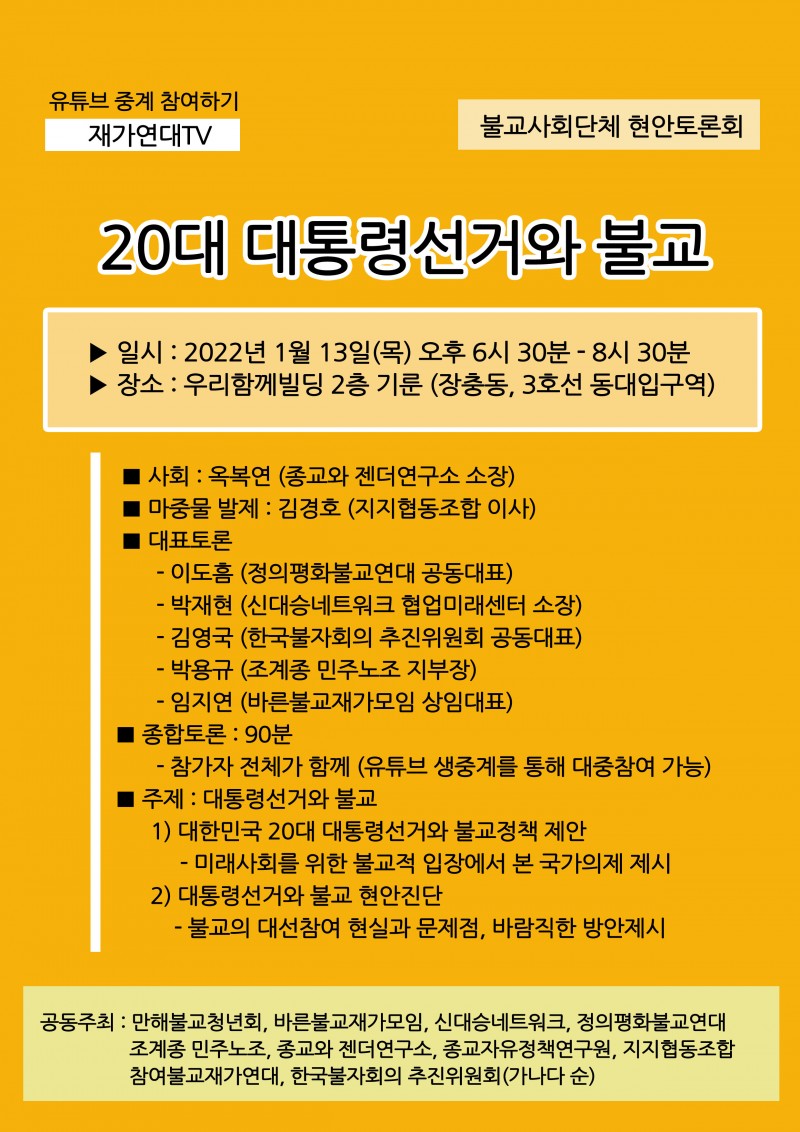 유튜브 중계 참여하기
재가연대TV

불교사회단체 현안토론회

20대 대통령선거와 불교

▶ 일시 : 2022년 1월 13일(목) 오후 6시 30분 - 8시 30분
▶ 장소 : 우리함께빌딩 2층 기룬 (장충동, 3호선 동대입구역)

■ 사회 : 옥복연 (종교와 젠더연구소 소장)
■ 마중물 발제 : 김경호 (지지협동조합 이사)
■ 대표토론
- 이도흠 (정의평화불교연대 공동대표)
- 박재현 (신대승네트워크 협업미래센터 소장)
- 김영국 (한국불자회의 추진위원회 공동대표)
- 박용규 (조계종 민주노조 지부장)
- 임지연 (바른불교재가모임 상임대표)
■ 종합토론 : 90분
- 참가자 전체가 함께 (유튜브 생중계를 통해 대중참여 가능)
■ 주제 : 대통령선거와 불교
1) 대한민국 20대 대통령선거와 불교정책 제안
- 미래사회를 위한 불교적 입장에서 본 국가의제 제시
2) 대통령선거와 불교 현안진단
- 불교의 대선참여 현실과 문제점, 바람직한 방안제시

공동주최 : 만해불교청년회, 바른불교재가모임, 신대승네트워크, 정의평화불교연대 조계종 민주노조, 종교와 젠더연구소, 종교자유정책연구원, 지지협동조합 참여불교재가연대, 한국불자회의 추진위원회(가나다 순)